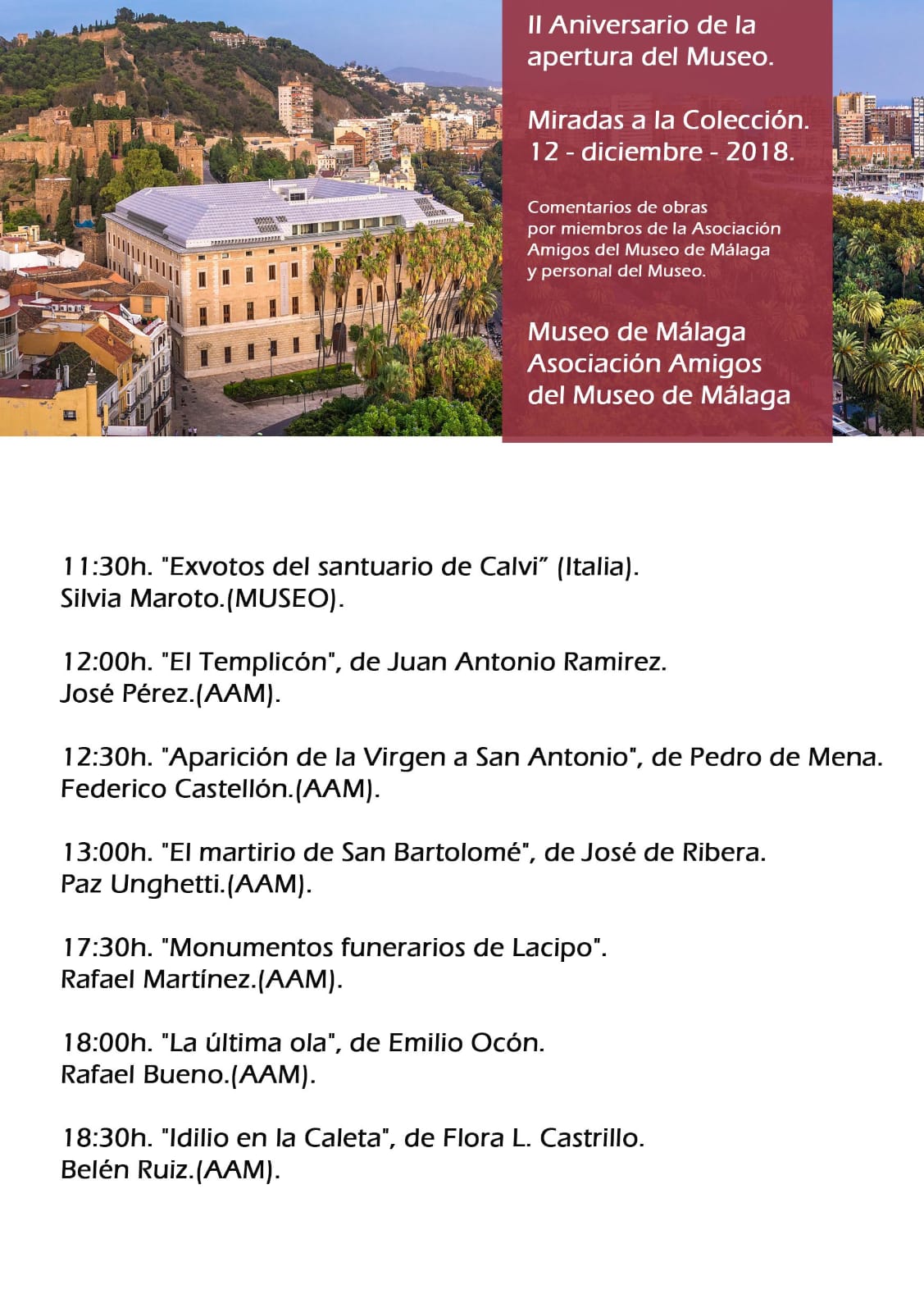 II Aniversario de la apertura del Museo.

Miradas a la Colección.
12 - diciembre - 2018.

Comentarios de obras por miembros de la Asociación Amigos del Museo de Málaga y personal del Museo.

Museo de Málaga
Asociación Amigos del Museo de Málaga

11:30h. "Exvotos del santuario de Calvi" (Italia).
Silvia Maroto.(MUSEO).

12:00h. "El Templicón", de Juan Antonio Ramirez.
José Pérez.(AAM).

12:30h. "Aparición de la Virgen a San Antonio", de Pedro de Mena.
Federico Castellón.(AAM).

13:00h. "El martirio de San Bartolomé", de José de Ribera.
Paz Unghetti.(AAM).

17:30h. "Monumentos funerarios de Lacipo".
Rafael Martínez.(AAM).

18:00h. "La última ola", de Emilio Ocón.
Rafael Bueno.(AAM).

18:30h. "Idilio en la Caleta", de Flora L. Castrillo.
Belén Ruiz.(AAM).